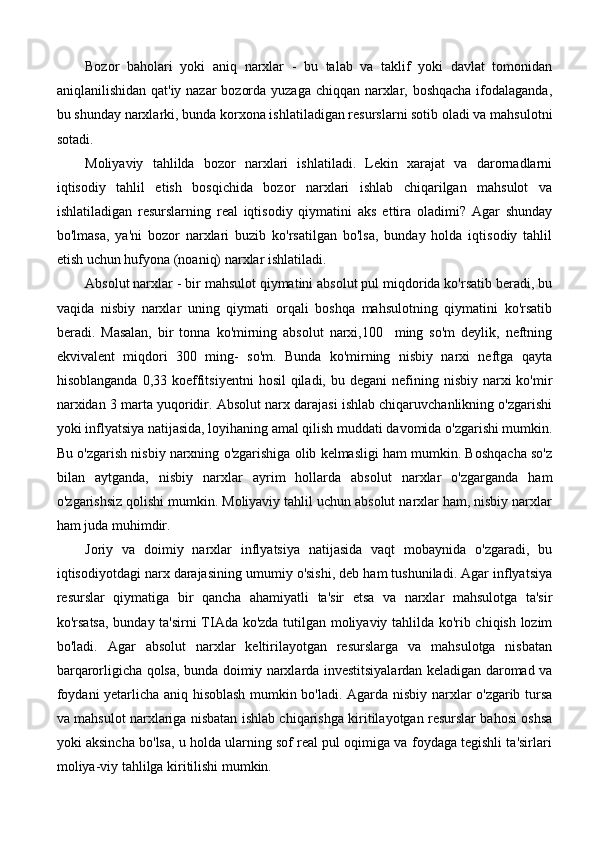 Bozor baholari yoki aniq narxlar - bu talab va taklif yoki davlat tomonidan aniqlanilishidan qat'iy nazar bozorda yuzaga chiqqan narxlar, boshqacha ifodalaganda, bu shunday narxlarki, bunda korxona ishlatiladigan resurslarni sotib oladi va mahsulotni sotadi.

Moliyaviy tahlilda bozor narxlari ishlatiladi. Lekin xarajat va daromadlarni iqtisodiy tahlil etish bosqichida bozor narxlari ishlab chiqarilgan mahsulot va ishlatiladigan resurslarning real iqtisodiy qiymatini aks ettira oladimi? Agar shunday bo'lmasa, ya'ni bozor narxlari buzib ko'rsatilgan bo'lsa, bunday holda iqtisodiy tahlil etish uchun hufyona (noaniq) narxlar ishlatiladi.

Absolut narxlar - bir mahsulot qiymatini absolut pul miqdorida ko'rsatib beradi, bu vaqida nisbiy narxlar uning qiymati orqali boshqa mahsulotning qiymatini ko'rsatib beradi. Masalan, bir tonna ko'mirning absolut narxi,100 ming so'm deylik, neftning ekvivalent miqdori 300 ming- so'm. Bunda ko'mirning nisbiy narxi neftga qayta hisoblanganda 0,33 koeffitsiyentni hosil qiladi, bu degani nefining nisbiy narxi ko'mir narxidan 3 marta yuqoridir. Absolut narx darajasi ishlab chiqaruvchanlikning o'zgarishi yoki inflyatsiya natijasida, loyihaning amal qilish muddati davomida o'zgarishi mumkin. Bu o'zgarish nisbiy narxning o'zgarishiga olib kelmasligi ham mumkin. Boshqacha so'z bilan aytganda, nisbiy narxlar ayrim hollarda absolut narxlar o'zgarganda ham o'zgarishsiz qolishi mumkin. Moliyaviy tahlil uchun absolut narxlar ham, nisbiy narxlar ham juda muhimdir.

Joriy va doimiy narxlar inflyatsiya natijasida vaqt mobaynida o'zgaradi, bu iqtisodiyotdagi narx darajasining umumiy o'sishi, deb ham tushuniladi. Agar inflyatsiya resurslar qiymatiga bir qancha ahamiyatli ta'sir etsa va narxlar mahsulotga ta'sir ko'rsatsa, bunday ta'sirni TIAda ko'zda tutilgan moliyaviy tahlilda ko'rib chiqish lozim bo'ladi. Agar absolut narxlar keltirilayotgan resurslarga va mahsulotga nisbatan barqarorligicha qolsa, bunda doimiy narxlarda investitsiyalardan keladigan daromad va foydani yetarlicha aniq hisoblash mumkin bo'ladi. Agarda nisbiy narxlar o'zgarib tursa va mahsulot narxlariga nisbatan ishlab chiqarishga kiritilayotgan resurslar bahosi oshsa yoki aksincha bo'lsa, u holda ularning sof real pul oqimiga va foydaga tegishli ta'sirlari moliya-viy tahlilga kiritilishi mumkin.